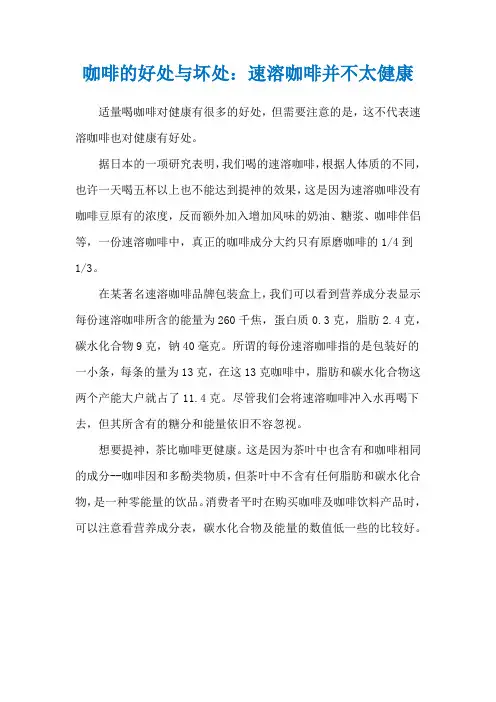 咖啡的好处与坏处：速溶咖啡并不太健康

适量喝咖啡对健康有很多的好处，但需要注意的是，这不代表速溶咖啡也对健康有好处。

据日本的一项研究表明，我们喝的速溶咖啡，根据人体质的不同，也许一天喝五杯以上也不能达到提神的效果，这是因为速溶咖啡没有咖啡豆原有的浓度，反而额外加入增加风味的奶油、糖浆、咖啡伴侣等，一份速溶咖啡中，真正的咖啡成分大约只有原磨咖啡的 1/4 到 1/3。

在某著名速溶咖啡品牌包装盒上，我们可以看到营养成分表显示每份速溶咖啡所含的能量为 260 千焦，蛋白质 0.3 克，脂肪 2.4 克，碳水化合物 9 克，钠 40 毫克。所谓的每份速溶咖啡指的是包装好的一小条，每条的量为 13 克，在这 13 克咖啡中，脂肪和碳水化合物这两个产能大户就占了 11.4 克。尽管我们会将速溶咖啡冲入水再喝下去，但其所含有的糖分和能量依旧不容忽视。

想要提神，茶比咖啡更健康。这是因为茶叶中也含有和咖啡相同的成分--咖啡因和多酚类物质，但茶叶中不含有任何脂肪和碳水化合物，是一种零能量的饮品。消费者平时在购买咖啡及咖啡饮料产品时，可以注意看营养成分表，碳水化合物及能量的数值低一些的比较好。